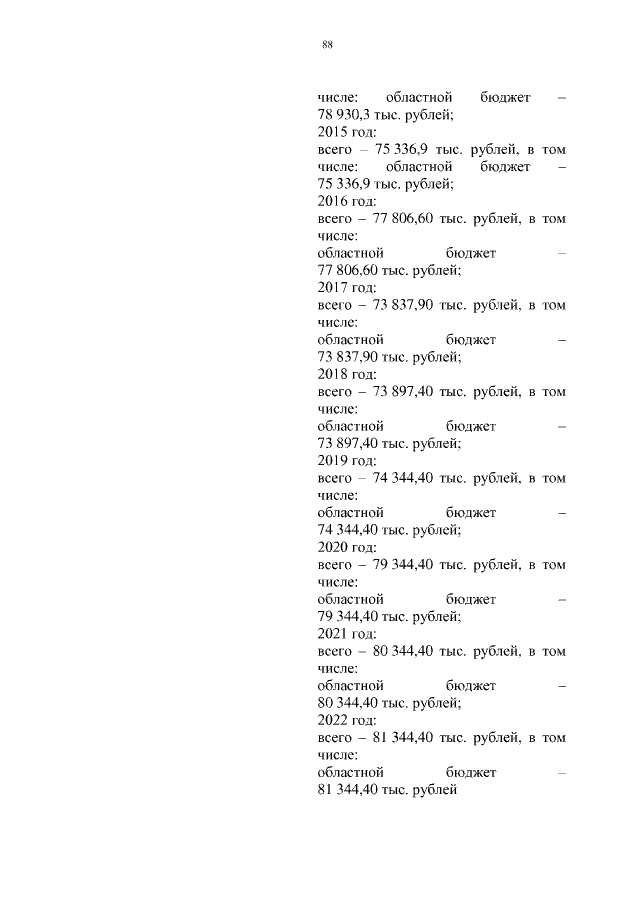 88

числе: областной бюджет – 78 930,3 тыс. рублей;
2015 год:
всего – 75 336,9 тыс. рублей, в том числе: областной бюджет – 75 336,9 тыс. рублей;
2016 год:
всего – 77 806,60 тыс. рублей, в том числе:
областной бюджет – 77 806,60 тыс. рублей;
2017 год:
всего – 73 837,90 тыс. рублей, в том числе:
областной бюджет – 73 837,90 тыс. рублей;
2018 год:
всего – 73 897,40 тыс. рублей, в том числе:
областной бюджет – 73 897,40 тыс. рублей;
2019 год:
всего – 74 344,40 тыс. рублей, в том числе:
областной бюджет – 74 344,40 тыс. рублей;
2020 год:
всего – 79 344,40 тыс. рублей, в том числе:
областной бюджет – 79 344,40 тыс. рублей;
2021 год:
всего – 80 344,40 тыс. рублей, в том числе:
областной бюджет – 80 344,40 тыс. рублей;
2022 год:
всего – 81 344,40 тыс. рублей, в том числе:
областной бюджет – 81 344,40 тыс. рублей